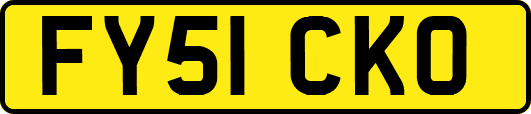 FY51 CKO